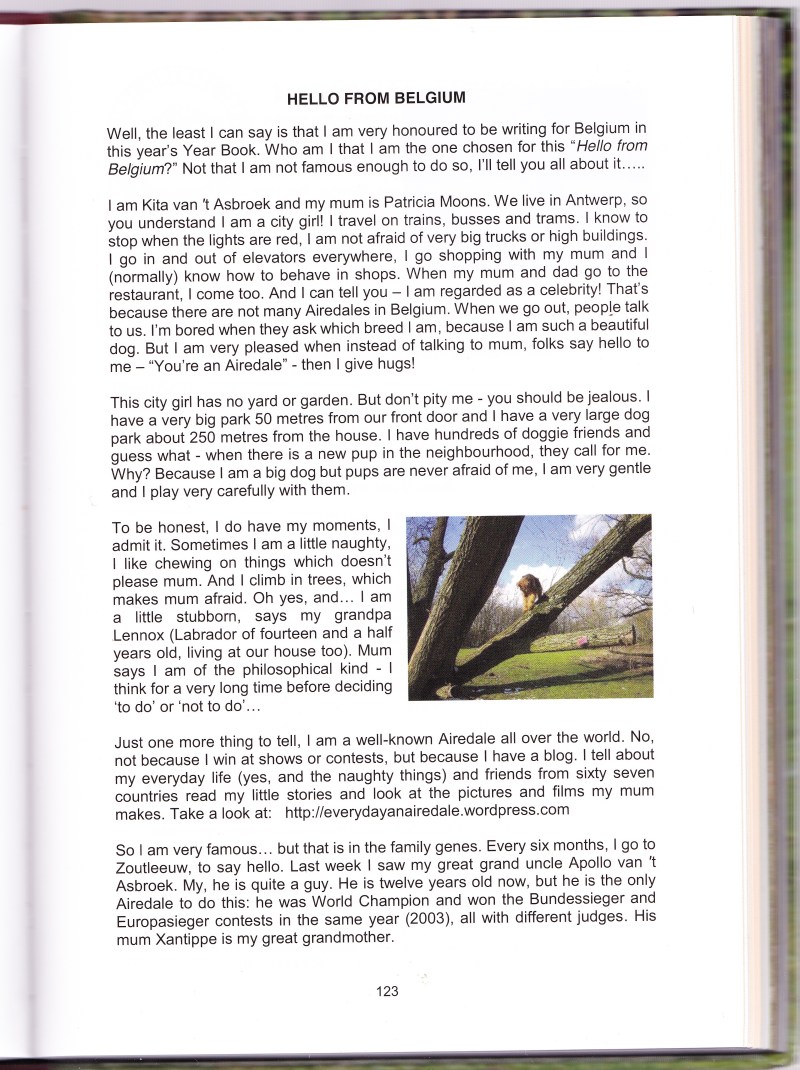 HELLO FROM BELGIUM

Well, the least I can say is that I am very honoured to be writing for Belgium in this year's Year Book. Who am I that I am the one chosen for this "Hello from Belgium?" Not that I am not famous enough to do so, I'll tell you all about it.....

I am Kita van 't Asbroek and my mum is Patricia Moons. We live in Antwerp, so you understand I am a city girl! I travel on trains, busses and trams. I know to stop when the lights are red, I am not afraid of very big trucks or high buildings. I go in and out of elevators everywhere, I go shopping with my mum and I (normally) know how to behave in shops. When my mum and dad go to the restaurant, I come too. And I can tell you – I am regarded as a celebrity! That's because there are not many Airedales in Belgium. When we go out, people talk to us. I'm bored when they ask which breed I am, because I am such a beautiful dog. But I am very pleased when instead of talking to mum, folks say hello to me – "You're an Airedale" - then I give hugs!

This city girl has no yard or garden. But don't pity me - you should be jealous. I have a very big park 50 metres from our front door and I have a very large dog park about 250 metres from the house. I have hundreds of doggie friends and guess what - when there is a new pup in the neighbourhood, they call for me. Why? Because I am a big dog but pups are never afraid of me, I am very gentle and I play very carefully with them.

To be honest, I do have my moments, I admit it. Sometimes I am a little naughty, I like chewing on things which doesn't please mum. And I climb in trees, which makes mum afraid. Oh yes, and... I am a little stubborn, says my grandpa Lennox (Labrador of fourteen and a half years old, living at our house too). Mum says I am of the philosophical kind - I think for a very long time before deciding 'to do' or 'not to do'...

Just one more thing to tell, I am a well-known Airedale all over the world. No, not because I win at shows or contests, but because I have a blog. I tell about my everyday life (yes, and the naughty things) and friends from sixty seven countries read my little stories and look at the pictures and films my mum makes. Take a look at: http://everydayanairedale.wordpress.com

So I am very famous... but that is in the family genes. Every six months, I go to Zoutleeuw, to say hello. Last week I saw my great grand uncle Apollo van 't Asbroek. My, he is quite a guy. He is twelve years old now, but he is the only Airedale to do this: he was World Champion and won the Bundessieger and Europasieger contests in the same year (2003), all with different judges. His mum Xantippe is my great grandmother.

123